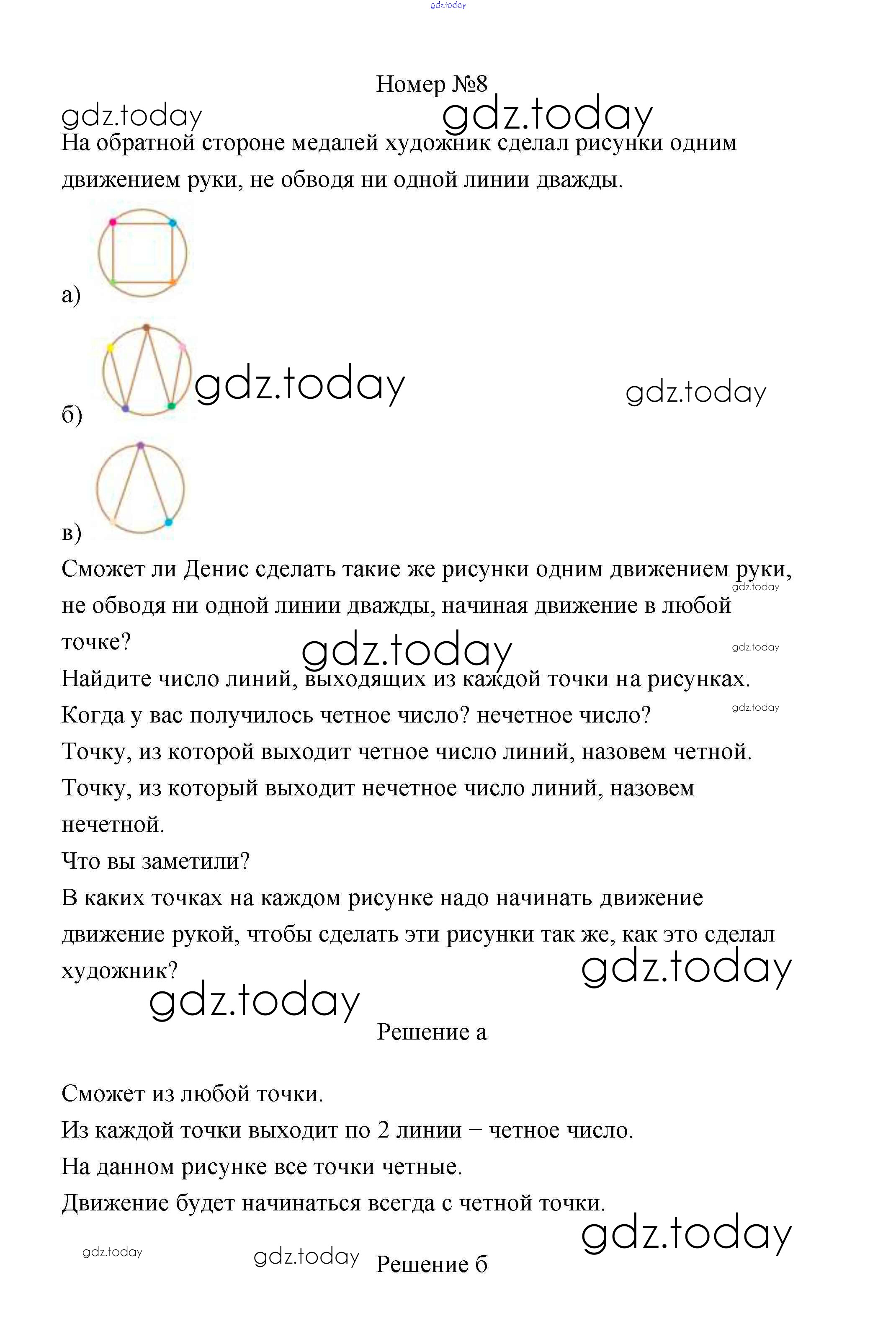 gdz.today

Номер №8

gdz.today gdz.today

На обратной стороне медалей художник сделал рисунки одним движением руки, не обводя ни одной линии дважды.

а)

б) gdz.today gdz.today

в)

Сможет ли Денис сделать такие же рисунки одним движением руки, не обводя ни одной линии дважды, начиная движение в любой точке? gdz.today gdz.today

gdz.today

Найдите число линий, выходящих из каждой точки на рисунках.
Когда у вас получилось четное число? нечетное число? gdz.today
Точку, из которой выходит четное число линий, назовем четной.
Точку, из который выходит нечетное число линий, назовем нечетной.
Что вы заметили?
В каких точках на каждом рисунке надо начинать движение движение рукой, чтобы сделать эти рисунки так же, как это сделал художник? gdz.today

gdz.today

Решение а

Сможет из любой точки.
Из каждой точки выходит по 2 линии − четное число.
На данном рисунке все точки четные.
Движение будет начинаться всегда с четной точки.

gdz.today

gdz.today gdz.today Решение б